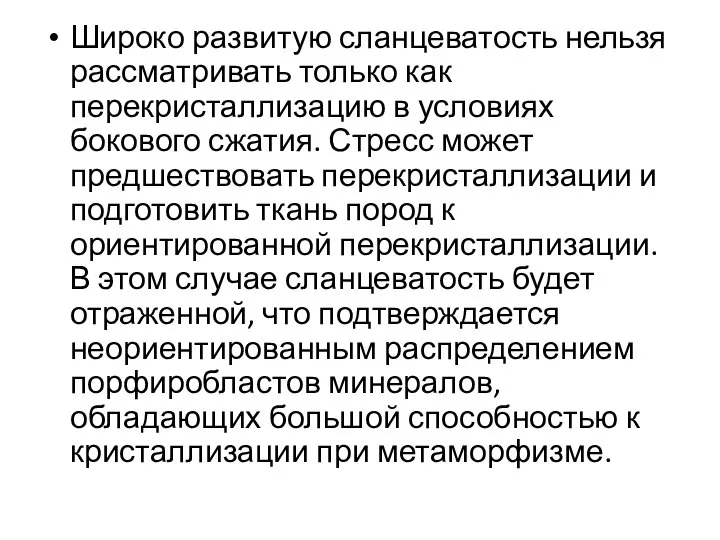 • Широко развитую сланцеватость нельзя рассматривать только как перекристаллизацию в условиях бокового сжатия. Стресс может предшествовать перекристаллизации и подготовить ткань пород к ориентированной перекристаллизации. В этом случае сланцеватость будет отраженной, что подтверждается неориентированным распределением порфиробластов минералов, обладающих большой способностью к кристаллизации при метаморфизме.